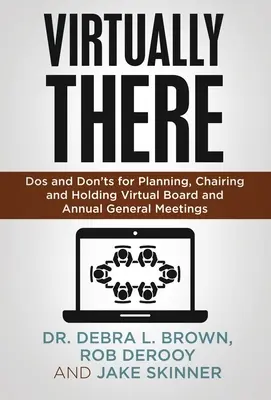 VIRTUALLY THERE

Dos and Don'ts for Planning, Chairing and Holding Virtual Board and Annual General Meetings

DR. DEBRA L. BROWN, ROB DEROOY AND JAKE SKINNER